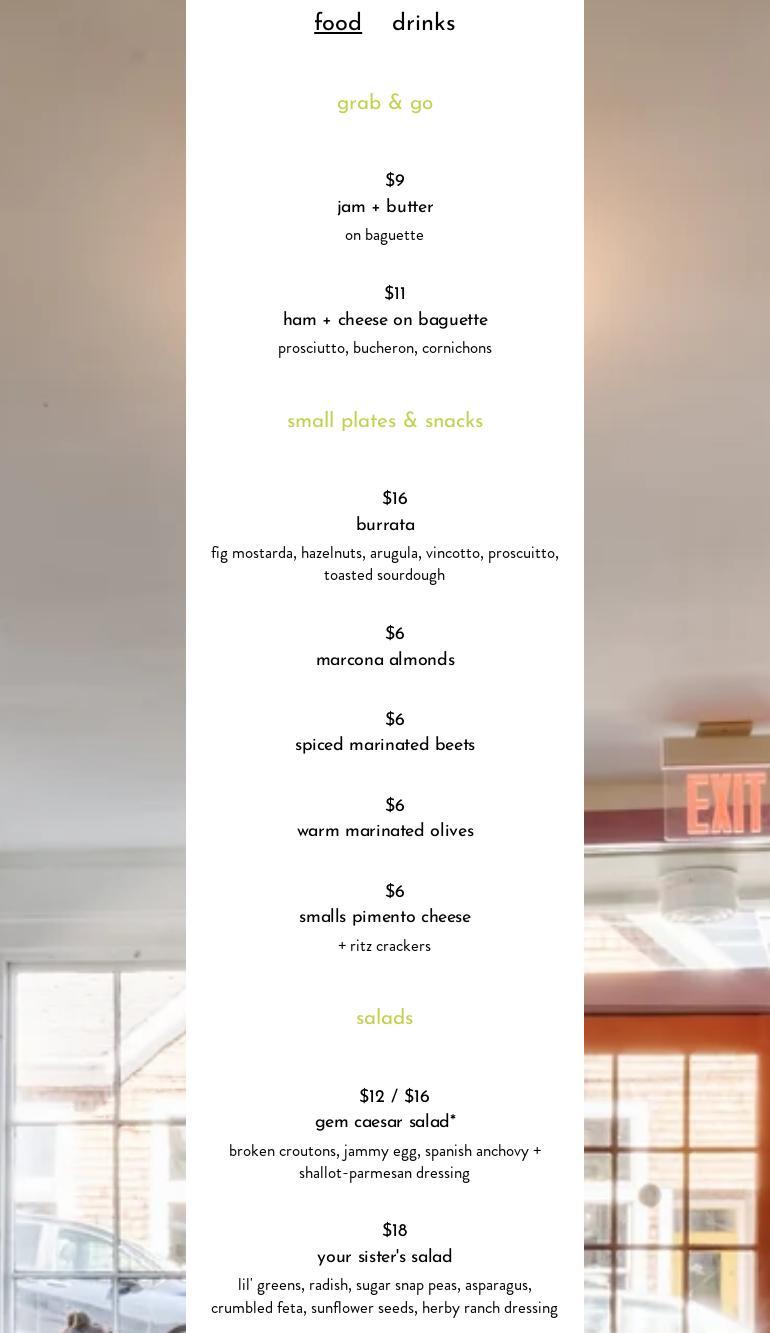 food drinks

grab & go

$9
jam + butter
on baguette

$11
ham + cheese on baguette
prosciutto, bucheron, cornichons

small plates & snacks

$16
burrata
fig mostarda, hazelnuts, arugula, vincotto, proscuitto, toasted sourdough

$6
marcona almonds

$6
spiced marinated beets

$6
warm marinated olives

$6
smalls pimento cheese
+ ritz crackers

salads

$12 / $16
gem caesar salad*
broken croutons, jammy egg, spanish anchovy + shallot-parmesan dressing

$18
your sister's salad
lil' greens, radish, sugar snap peas, asparagus, crumbled feta, sunflower seeds, herby ranch dressing

EXIT